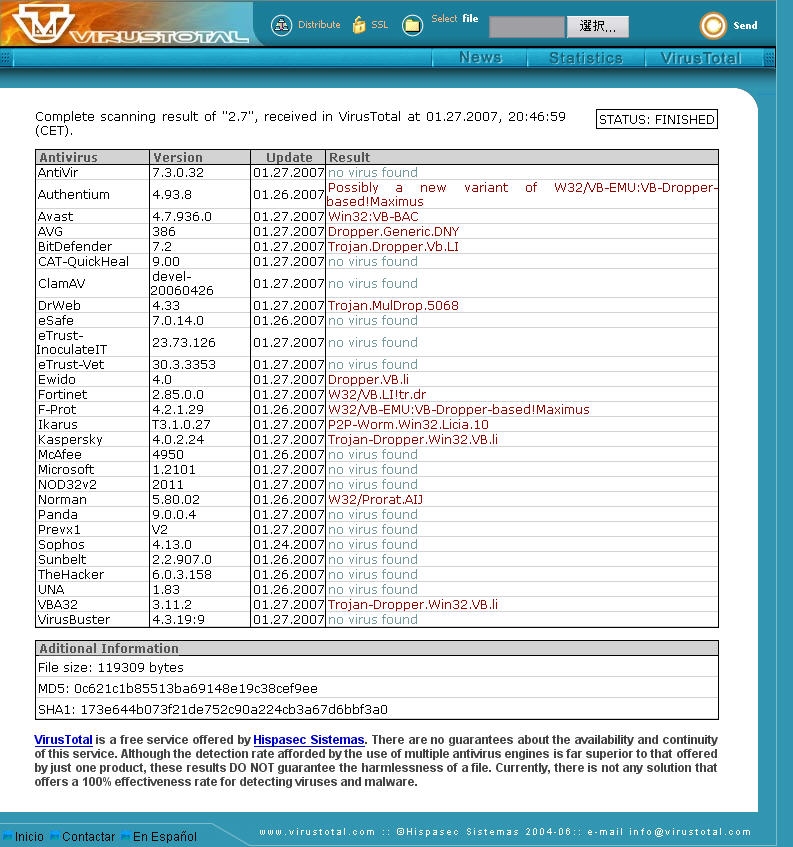 VIRUSTOTAL

Distribute SSL Select file 選択... Send

News Statistics VirusTotal

Complete scanning result of "2.7", received in VirusTotal at 01.27.2007, 20:46:59 (CET).

STATUS: FINISHED

| Antivirus | Version | Update | Result |
|---|---|---|---|
| AntiVir | 7.3.0.32 | 01.27.2007 | no virus found |
| Authentium | 4.93.8 | 01.26.2007 | Possibly a new variant of W32/VB-EMU:VB-Dropper-based!Maximus |
| Avast | 4.7.936.0 | 01.27.2007 | Win32:VB-BAC |
| AVG | 386 | 01.27.2007 | Dropper.Generic.DNY |
| BitDefender | 7.2 | 01.27.2007 | Trojan.Dropper.Vb.LI |
| CAT-QuickHeal | 9.00 | 01.27.2007 | no virus found |
| ClamAV | devel-20060426 | 01.27.2007 | no virus found |
| DrWeb | 4.33 | 01.27.2007 | Trojan.MulDrop.5068 |
| eSafe | 7.0.14.0 | 01.26.2007 | no virus found |
| eTrust-InoculateIT | 23.73.126 | 01.27.2007 | no virus found |
| eTrust-Vet | 30.3.3353 | 01.27.2007 | no virus found |
| Ewido | 4.0 | 01.27.2007 | Dropper.VB.li |
| Fortinet | 2.85.0.0 | 01.27.2007 | W32/VB.LI!tr.dr |
| F-Prot | 4.2.1.29 | 01.26.2007 | W32/VB-EMU:VB-Dropper-based!Maximus |
| Ikarus | T3.1.0.27 | 01.27.2007 | P2P-Worm.Win32.Licia.10 |
| Kaspersky | 4.0.2.24 | 01.27.2007 | Trojan-Dropper.Win32.VB.li |
| McAfee | 4950 | 01.26.2007 | no virus found |
| Microsoft | 1.2101 | 01.27.2007 | no virus found |
| NOD32v2 | 2011 | 01.27.2007 | no virus found |
| Norman | 5.80.02 | 01.26.2007 | W32/Prorat.AIJ |
| Panda | 9.0.0.4 | 01.27.2007 | no virus found |
| Prevx1 | V2 | 01.27.2007 | no virus found |
| Sophos | 4.13.0 | 01.24.2007 | no virus found |
| Sunbelt | 2.2.907.0 | 01.26.2007 | no virus found |
| TheHacker | 6.0.3.158 | 01.26.2007 | no virus found |
| UNA | 1.83 | 01.26.2007 | no virus found |
| VBA32 | 3.11.2 | 01.27.2007 | Trojan-Dropper.Win32.VB.li |
| VirusBuster | 4.3.19:9 | 01.27.2007 | no virus found |

| Aditional Information |
|---|
| File size: 119309 bytes |
| MD5: 0c621c1b85513ba69148e19c38cef9ee |
| SHA1: 173e644b073f21de752c90a224cb3a67d6bbf3a0 |

VirusTotal is a free service offered by Hispasec Sistemas. There are no guarantees about the availability and continuity of this service. Although the detection rate afforded by the use of multiple antivirus engines is far superior to that offered by just one product, these results DO NOT guarantee the harmlessness of a file. Currently, there is not any solution that offers a 100% effectiveness rate for detecting viruses and malware.

Inicio Contactar En Español

www.virustotal.com :: ©Hispasec Sistemas 2004-06:: e-mail info@virustotal.com